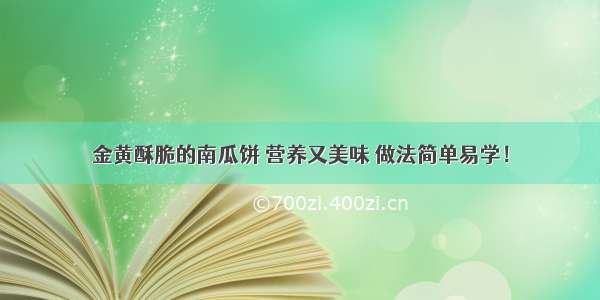 金黄酥脆的南瓜饼 营养又美味 做法简单易学！

©700zi.400zi.cn